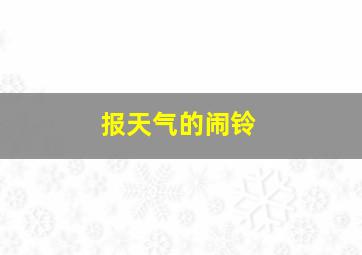 报天气的闹铃